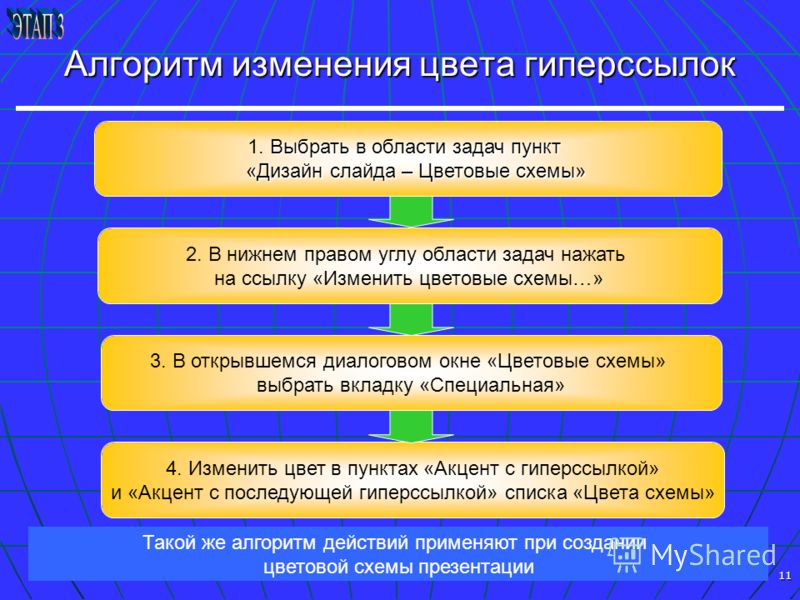 ЭТАП 3

Алгоритм изменения цвета гиперссылок

1. Выбрать в области задач пункт «Дизайн слайда – Цветовые схемы»

2. В нижнем правом углу области задач нажать на ссылку «Изменить цветовые схемы…»

3. В открывшемся диалоговом окне «Цветовые схемы» выбрать вкладку «Специальная»

4. Изменить цвет в пунктах «Акцент с гиперссылкой» и «Акцент с последующей гиперссылкой» списка «Цвета схемы»

Такой же алгоритм действий применяют при создании цветовой схемы презентации

MyShared

11